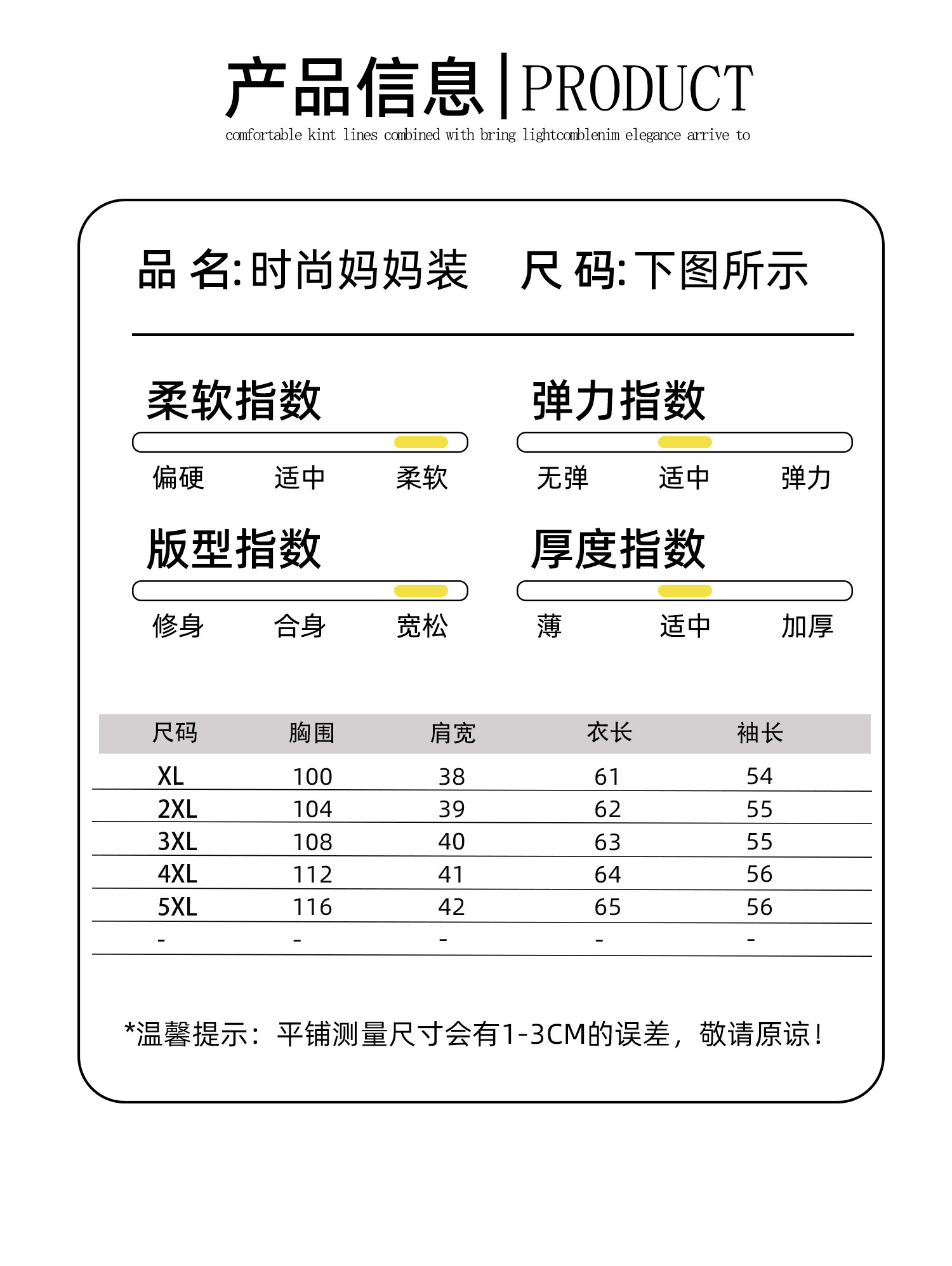 产品信息|PRODUCT
comfortable kint lines combined with bring lightcomblenim elegance arrive to

品 名:时尚妈妈装　尺 码:下图所示

柔软指数
偏硬　适中　柔软

弹力指数
无弹　适中　弹力

版型指数
修身　合身　宽松

厚度指数
薄　适中　加厚

| 尺码 | 胸围 | 肩宽 | 衣长 | 袖长 |
|---|---|---|---|---|
| XL | 100 | 38 | 61 | 54 |
| 2XL | 104 | 39 | 62 | 55 |
| 3XL | 108 | 40 | 63 | 55 |
| 4XL | 112 | 41 | 64 | 56 |
| 5XL | 116 | 42 | 65 | 56 |
| - | - | - | - | - |

*温馨提示：平铺测量尺寸会有1-3CM的误差，敬请原谅！